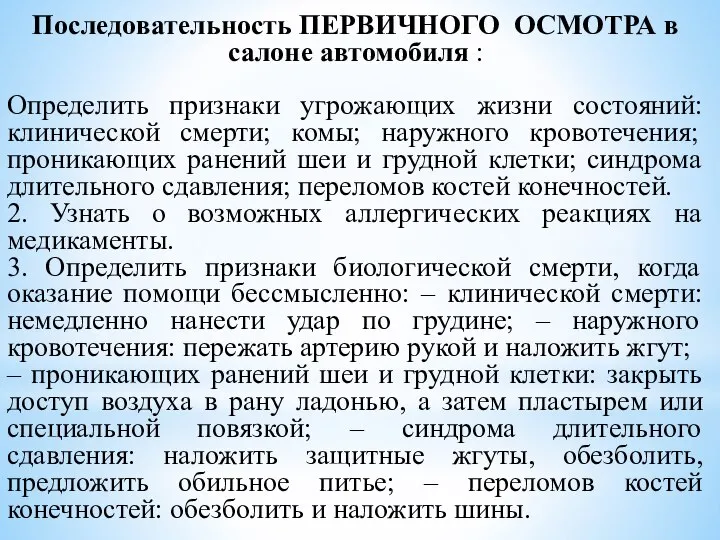 Последовательность ПЕРВИЧНОГО ОСМОТРА в салоне автомобиля :

Определить признаки угрожающих жизни состояний: клинической смерти; комы; наружного кровотечения; проникающих ранений шеи и грудной клетки; синдрома длительного сдавления; переломов костей конечностей.
2. Узнать о возможных аллергических реакциях на медикаменты.
3. Определить признаки биологической смерти, когда оказание помощи бессмысленно: – клинической смерти: немедленно нанести удар по грудине; – наружного кровотечения: пережать артерию рукой и наложить жгут; – проникающих ранений шеи и грудной клетки: закрыть доступ воздуха в рану ладонью, а затем пластырем или специальной повязкой; – синдрома длительного сдавления: наложить защитные жгуты, обезболить, предложить обильное питье; – переломов костей конечностей: обезболить и наложить шины.